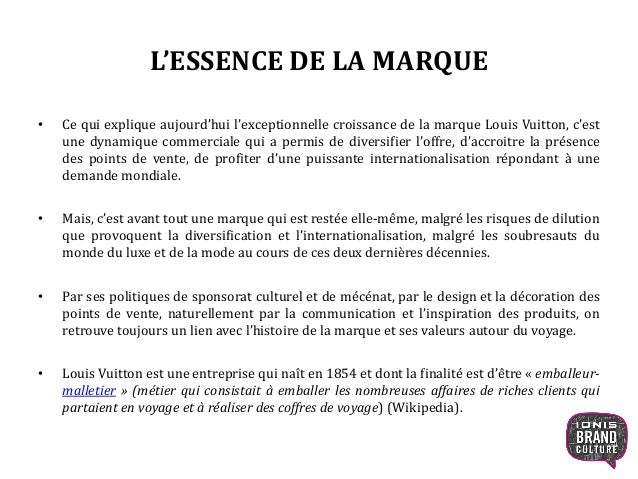 L'ESSENCE DE LA MARQUE

• Ce qui explique aujourd'hui l'exceptionnelle croissance de la marque Louis Vuitton, c'est une dynamique commerciale qui a permis de diversifier l'offre, d'accroitre la présence des points de vente, de profiter d'une puissante internationalisation répondant à une demande mondiale.

• Mais, c'est avant tout une marque qui est restée elle-même, malgré les risques de dilution que provoquent la diversification et l'internationalisation, malgré les soubresauts du monde du luxe et de la mode au cours de ces deux dernières décennies.

• Par ses politiques de sponsorat culturel et de mécénat, par le design et la décoration des points de vente, naturellement par la communication et l'inspiration des produits, on retrouve toujours un lien avec l'histoire de la marque et ses valeurs autour du voyage.

• Louis Vuitton est une entreprise qui naît en 1854 et dont la finalité est d'être « emballeur-malletier » (métier qui consistait à emballer les nombreuses affaires de riches clients qui partaient en voyage et à réaliser des coffres de voyage) (Wikipedia).

IONIS BRAND CULTURE